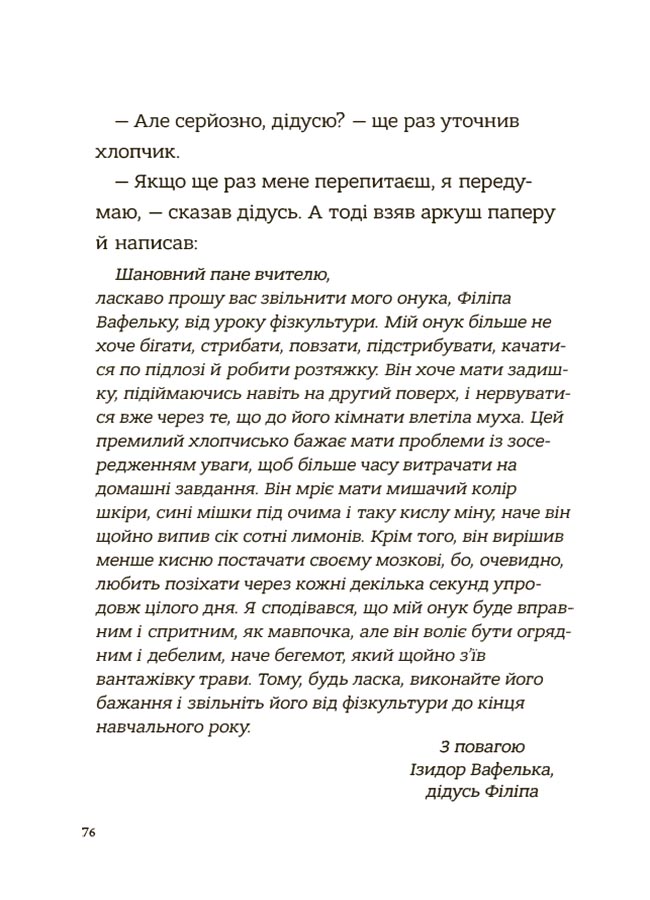 — Але серйозно, дідусю? — ще раз уточнив хлопчик.

— Якщо ще раз мене перепитаєш, я передумаю, — сказав дідусь. А тоді взяв аркуш паперу й написав:

Шановний пане вчителю,
ласкаво прошу вас звільнити мого онука, Філіпа Вафельку, від уроку фізкультури. Мій онук більше не хоче бігати, стрибати, повзати, підстрибувати, качатися по підлозі й робити розтяжку. Він хоче мати задишку, підіймаючись навіть на другий поверх, і нервуватися вже через те, що до його кімнати влетіла муха. Цей премилий хлопчисько бажає мати проблеми із зосередженням уваги, щоб більше часу витрачати на домашні завдання. Він мріє мати мишачий колір шкіри, сині мішки під очима і таку кислу міну, наче він щойно випив сік сотні лимонів. Крім того, він вирішив менше кисню постачати своєму мозкові, бо, очевидно, любить позіхати через кожні декілька секунд упродовж цілого дня. Я сподівався, що мій онук буде вправним і спритним, як мавпочка, але він воліє бути огрядним і дебелим, наче бегемот, який щойно з'їв вантажівку трави. Тому, будь ласка, виконайте його бажання і звільніть його від фізкультури до кінця навчального року.

З повагою
Ізидор Вафелька,
дідусь Філіпа

76